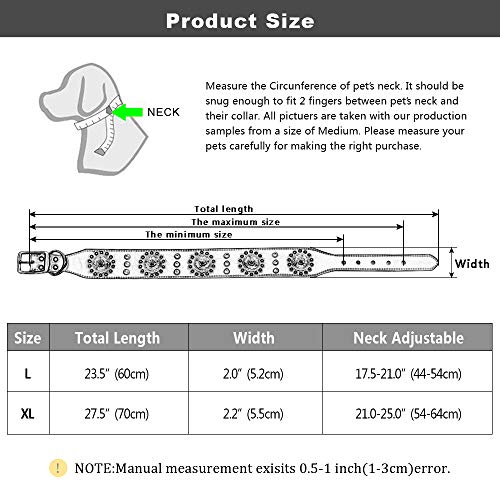 Product Size

NECK

Measure the Circunference of pet's neck. It should be snug enough to fit 2 fingers between pet's neck and their collar. All pictuers are taken with our production samples from a size of Medium. Please measure your pets carefully for making the right purchase.

Total length
The maximum size
The minimum size
Width

| Size | Total Length | Width | Neck Adjustable |
|---|---|---|---|
| L | 23.5" (60cm) | 2.0" (5.2cm) | 17.5-21.0" (44-54cm) |
| XL | 27.5" (70cm) | 2.2" (5.5cm) | 21.0-25.0" (54-64cm) |

!
NOTE:Manual measurement exisits 0.5-1 inch(1-3cm)error.